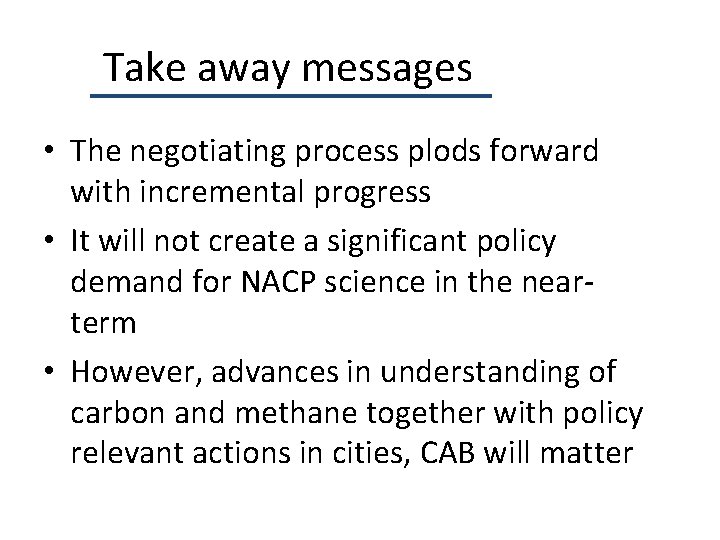 Take away messages

• The negotiating process plods forward with incremental progress

• It will not create a significant policy demand for NACP science in the near-term

• However, advances in understanding of carbon and methane together with policy relevant actions in cities, CAB will matter